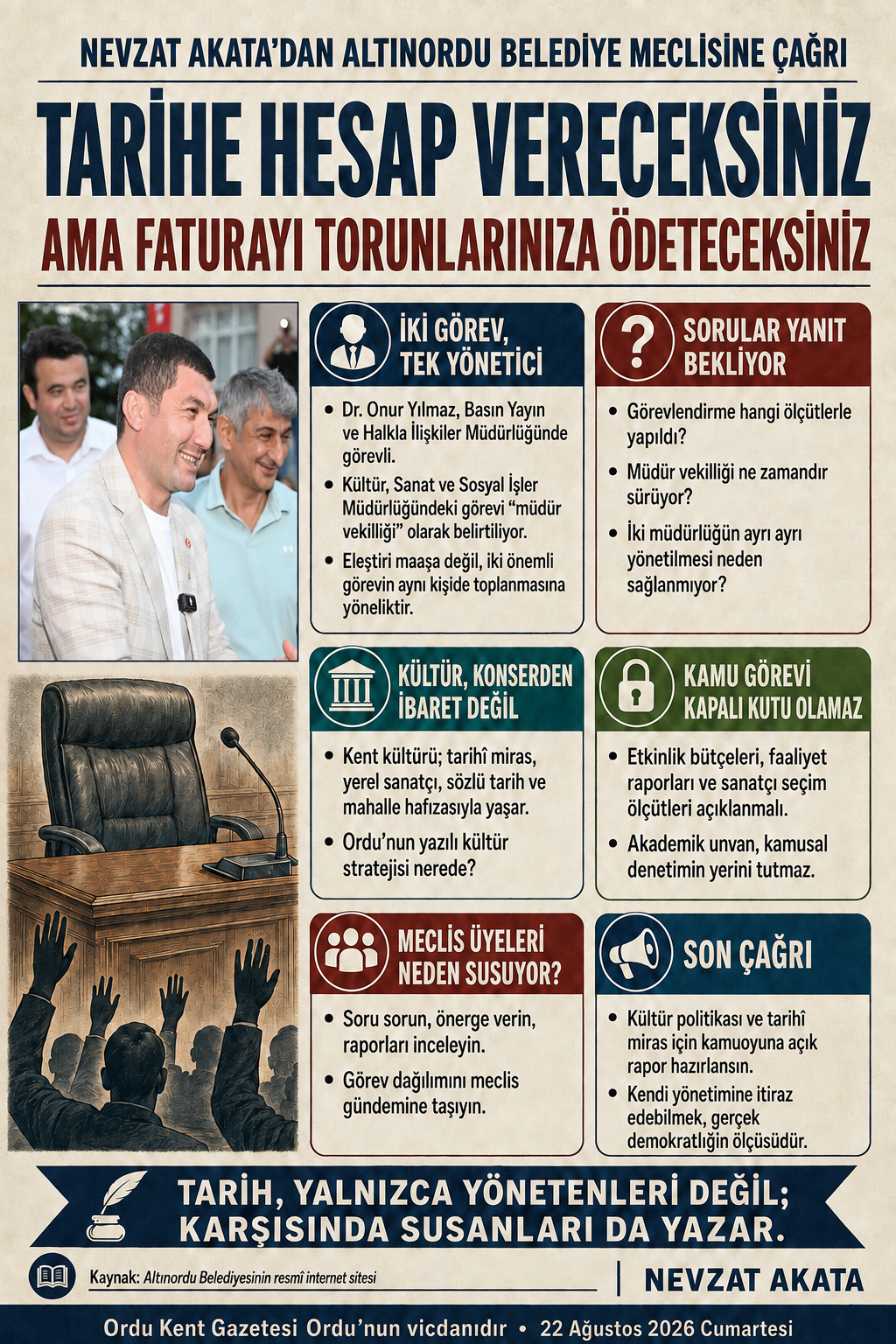 NEVZAT AKATA'DAN ALTINORDU BELEDİYE MECLİSİNE ÇAĞRI

TARİHE HESAP VERECEKSİNİZ

AMA FATURAYI TORUNLARINIZA ÖDETECEKSİNİZ

İKİ GÖREV, TEK YÖNETİCİ

• Dr. Onur Yılmaz, Basın Yayın ve Halkla İlişkiler Müdürlüğünde görevli.
• Kültür, Sanat ve Sosyal İşler Müdürlüğündeki görevi "müdür vekilliği" olarak belirtiliyor.
• Eleştiri maaşa değil, iki önemli görevin aynı kişide toplanmasına yöneliktir.

SORULAR YANIT BEKLİYOR

• Görevlendirme hangi ölçütlerle yapıldı?
• Müdür vekilliği ne zamandır sürüyor?
• İki müdürlüğün ayrı ayrı yönetilmesi neden sağlanmıyor?

KÜLTÜR, KONSERDEN İBARET DEĞİL

• Kent kültürü; tarihî miras, yerel sanatçı, sözlü tarih ve mahalle hafızasıyla yaşar.
• Ordu'nun yazılı kültür stratejisi nerede?

KAMU GÖREVİ KAPALI KUTU OLAMAZ

• Etkinlik bütçeleri, faaliyet raporları ve sanatçı seçim ölçütleri açıklanmalı.
• Akademik unvan, kamusal denetimin yerini tutmaz.

MECLİS ÜYELERİ NEDEN SUSUYOR?

• Soru sorun, önerge verin, raporları inceleyin.
• Görev dağılımını meclis gündemine taşıyın.

SON ÇAĞRI

• Kültür politikası ve tarihî miras için kamuoyuna açık rapor hazırlansın.
• Kendi yönetimine itiraz edebilmek, gerçek demokratlığın ölçüsüdür.

TARİH, YALNIZCA YÖNETENLERİ DEĞİL; KARŞISINDA SUSANLARI DA YAZAR.

Kaynak: Altınordu Belediyesinin resmî internet sitesi

NEVZAT AKATA

Ordu Kent Gazetesi Ordu'nun vicdanıdır • 22 Ağustos 2026 Cumartesi